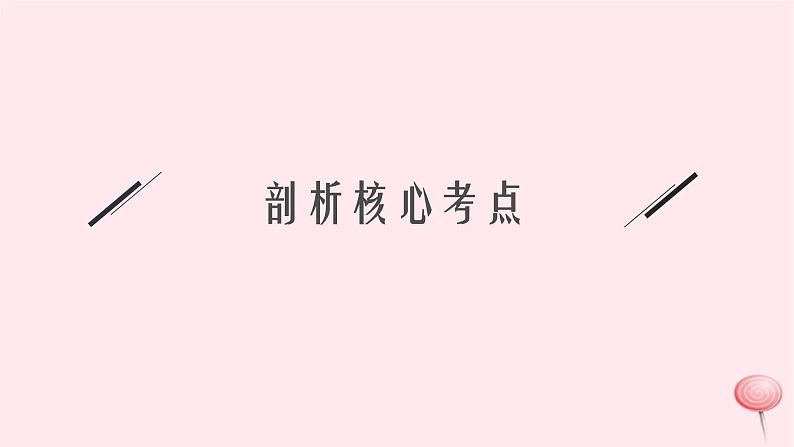 剖析核心考点